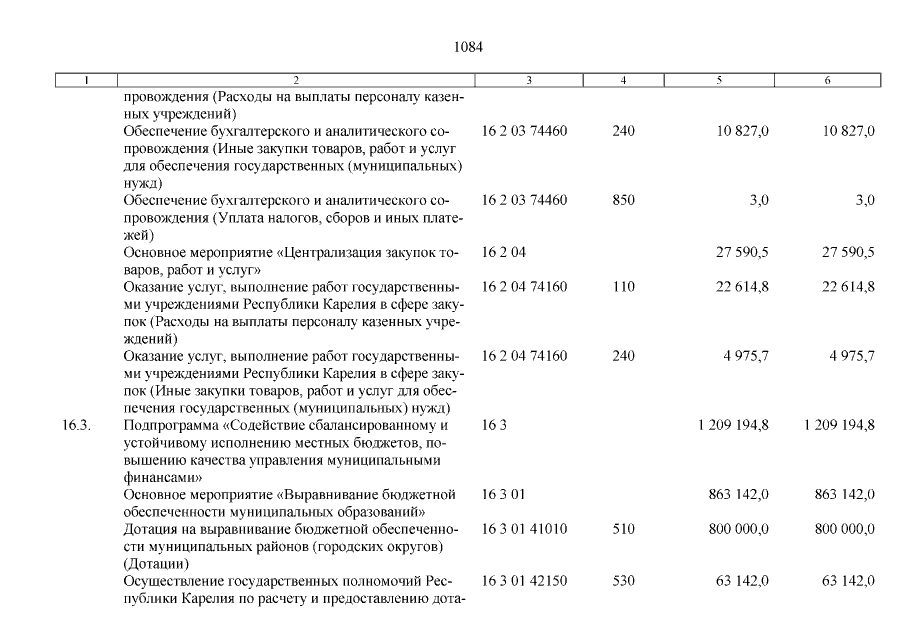 1084

| 1 | 2 | 3 | 4 | 5 | 6 |
|---|---|---|---|---|---|
| | провождения (Расходы на выплаты персоналу казенных учреждений) | | | | |
| | Обеспечение бухгалтерского и аналитического сопровождения (Иные закупки товаров, работ и услуг для обеспечения государственных (муниципальных) нужд) | 16 2 03 74460 | 240 | 10 827,0 | 10 827,0 |
| | Обеспечение бухгалтерского и аналитического сопровождения (Уплата налогов, сборов и иных платежей) | 16 2 03 74460 | 850 | 3,0 | 3,0 |
| | Основное мероприятие «Централизация закупок товаров, работ и услуг» | 16 2 04 | | 27 590,5 | 27 590,5 |
| | Оказание услуг, выполнение работ государственными учреждениями Республики Карелия в сфере закупок (Расходы на выплаты персоналу казенных учреждений) | 16 2 04 74160 | 110 | 22 614,8 | 22 614,8 |
| | Оказание услуг, выполнение работ государственными учреждениями Республики Карелия в сфере закупок (Иные закупки товаров, работ и услуг для обеспечения государственных (муниципальных) нужд) | 16 2 04 74160 | 240 | 4 975,7 | 4 975,7 |
| 16.3. | Подпрограмма «Содействие сбалансированному и устойчивому исполнению местных бюджетов, повышению качества управления муниципальными финансами» | 16 3 | | 1 209 194,8 | 1 209 194,8 |
| | Основное мероприятие «Выравнивание бюджетной обеспеченности муниципальных образований» | 16 3 01 | | 863 142,0 | 863 142,0 |
| | Дотация на выравнивание бюджетной обеспеченности муниципальных районов (городских округов) (Дотации) | 16 3 01 41010 | 510 | 800 000,0 | 800 000,0 |
| | Осуществление государственных полномочий Республики Карелия по расчету и предоставлению дота- | 16 3 01 42150 | 530 | 63 142,0 | 63 142,0 |